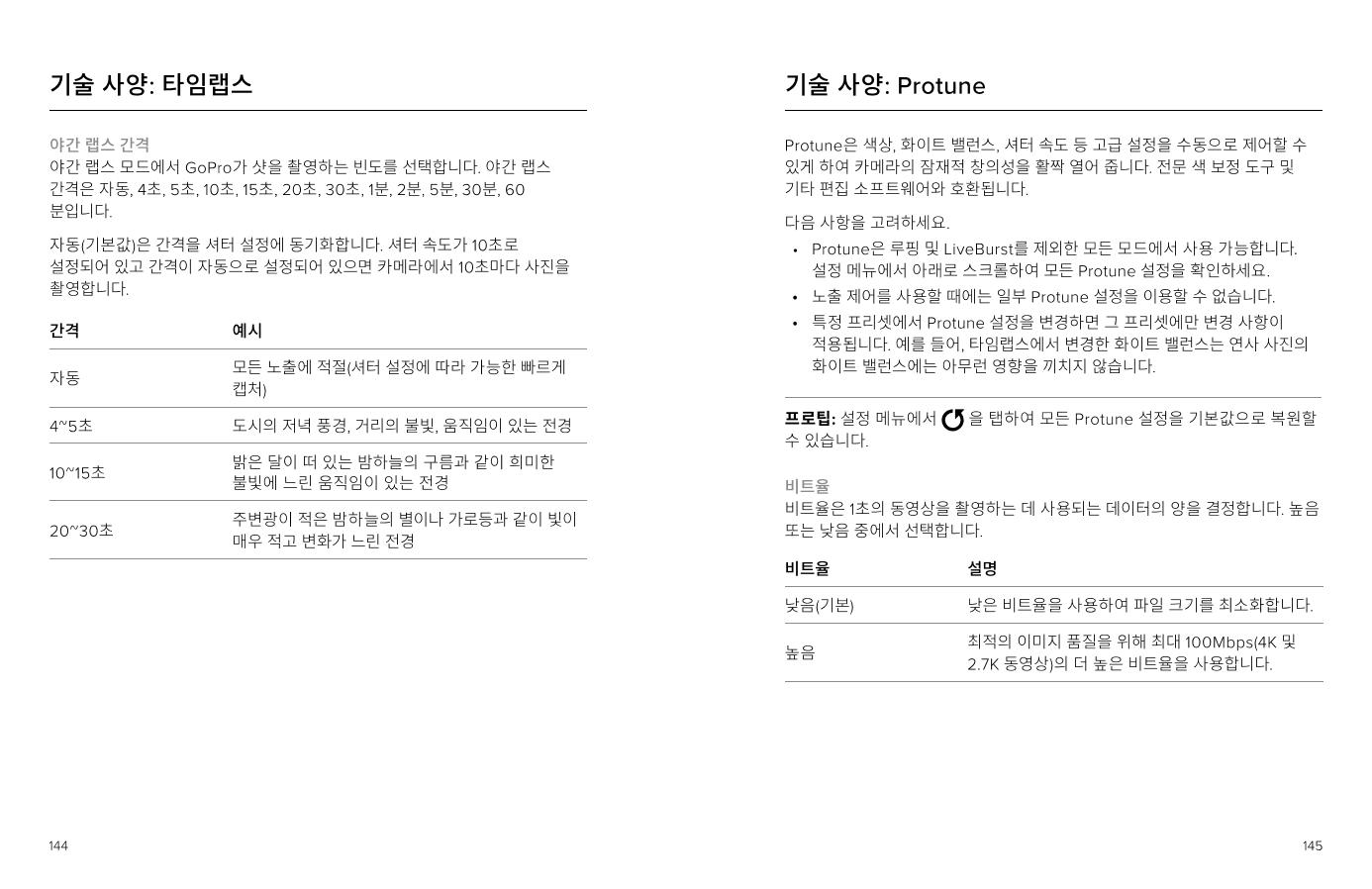 기술 사양: 타임랩스

야간 랩스 간격
야간 랩스 모드에서 GoPro가 샷을 촬영하는 빈도를 선택합니다. 야간 랩스 간격은 자동, 4초, 5초, 10초, 15초, 20초, 30초, 1분, 2분, 5분, 30분, 60분입니다.

자동(기본값)은 간격을 셔터 설정에 동기화합니다. 셔터 속도가 10초로 설정되어 있고 간격이 자동으로 설정되어 있으면 카메라에서 10초마다 사진을 촬영합니다.

| 간격 | 예시 |
|---|---|
| 자동 | 모든 노출에 적절(셔터 설정에 따라 가능한 빠르게 캡처) |
| 4~5초 | 도시의 저녁 풍경, 거리의 불빛, 움직임이 있는 전경 |
| 10~15초 | 밝은 달이 떠 있는 밤하늘의 구름과 같이 희미한 불빛에 느린 움직임이 있는 전경 |
| 20~30초 | 주변광이 적은 밤하늘의 별이나 가로등과 같이 빛이 매우 적고 변화가 느린 전경 |

144

기술 사양: Protune

Protune은 색상, 화이트 밸런스, 셔터 속도 등 고급 설정을 수동으로 제어할 수 있게 하여 카메라의 잠재적 창의성을 활짝 열어 줍니다. 전문 색 보정 도구 및 기타 편집 소프트웨어와 호환됩니다.

다음 사항을 고려하세요.
• Protune은 루핑 및 LiveBurst를 제외한 모든 모드에서 사용 가능합니다. 설정 메뉴에서 아래로 스크롤하여 모든 Protune 설정을 확인하세요.
• 노출 제어를 사용할 때에는 일부 Protune 설정을 이용할 수 없습니다.
• 특정 프리셋에서 Protune 설정을 변경하면 그 프리셋에만 변경 사항이 적용됩니다. 예를 들어, 타임랩스에서 변경한 화이트 밸런스는 연사 사진의 화이트 밸런스에는 아무런 영향을 끼치지 않습니다.

프로팁: 설정 메뉴에서 을 탭하여 모든 Protune 설정을 기본값으로 복원할 수 있습니다.

비트율
비트율은 1초의 동영상을 촬영하는 데 사용되는 데이터의 양을 결정합니다. 높음 또는 낮음 중에서 선택합니다.

| 비트율 | 설명 |
|---|---|
| 낮음(기본) | 낮은 비트율을 사용하여 파일 크기를 최소화합니다. |
| 높음 | 최적의 이미지 품질을 위해 최대 100Mbps(4K 및 2.7K 동영상)의 더 높은 비트율을 사용합니다. |

145